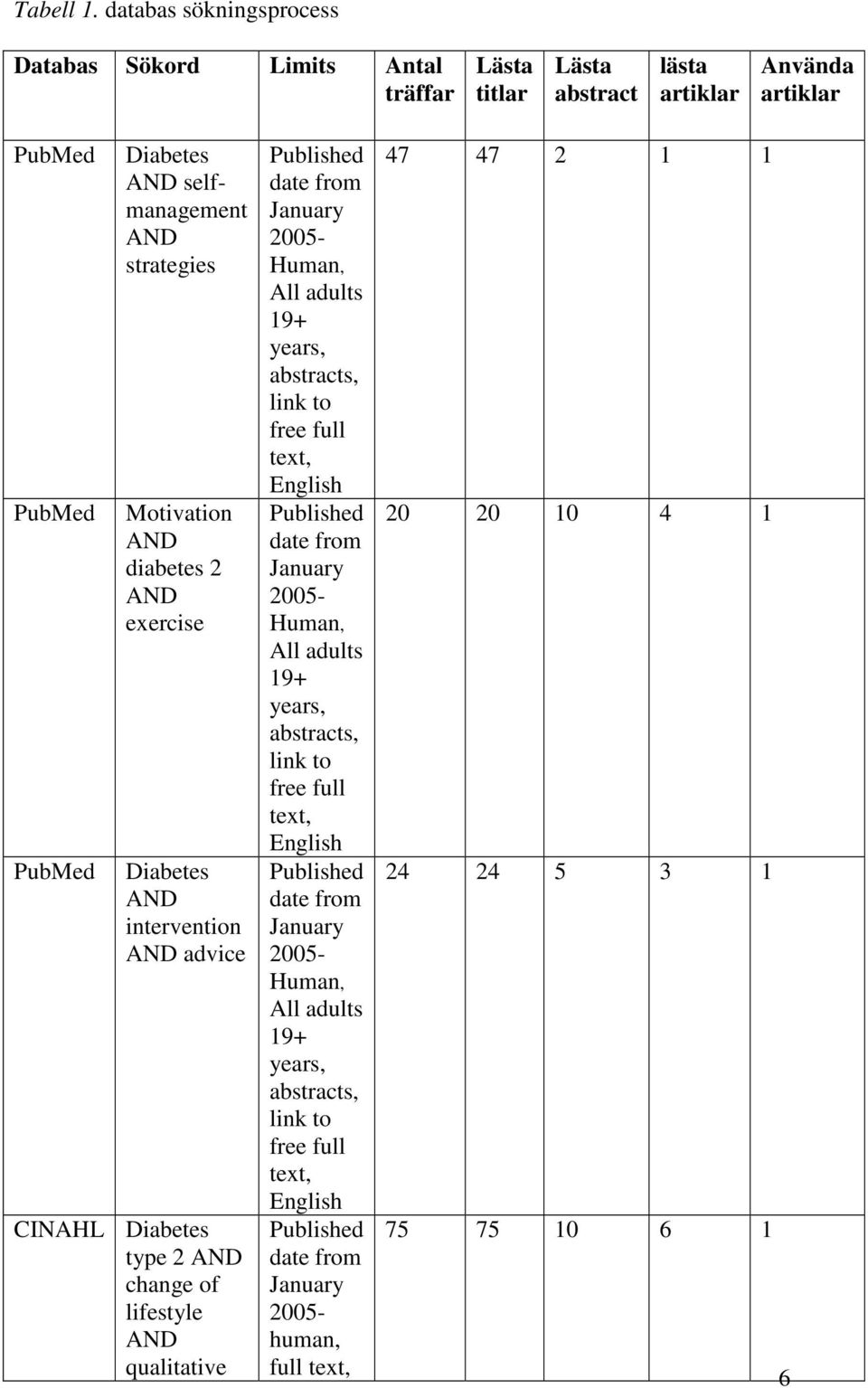 Tabell 1. databas sökningsprocess

| Databas | Sökord | Limits | Antal träffar | Lästa titlar | Lästa abstract | lästa artiklar | Använda artiklar |
|---|---|---|---|---|---|---|---|
| PubMed | Diabetes AND self-management AND strategies | Published date from January 2005- Human, All adults 19+ years, abstracts, link to free full text, English | 47 | 47 | 2 | 1 | 1 |
| PubMed | Motivation AND diabetes 2 AND exercise | Published date from January 2005- Human, All adults 19+ years, abstracts, link to free full text, English | 20 | 20 | 10 | 4 | 1 |
| PubMed | Diabetes AND intervention AND advice | Published date from January 2005- Human, All adults 19+ years, abstracts, link to free full text, English | 24 | 24 | 5 | 3 | 1 |
| CINAHL | Diabetes type 2 AND change of lifestyle AND qualitative | Published date from January 2005- human, full text, | 75 | 75 | 10 | 6 | 1 |

6